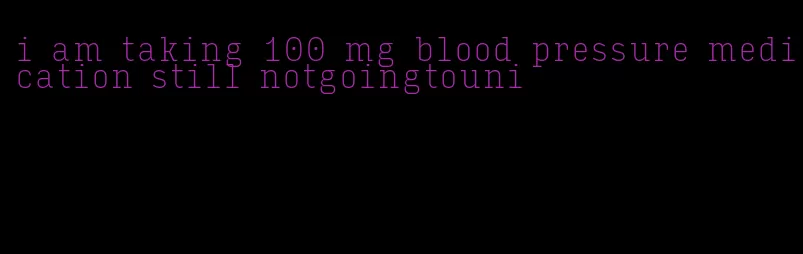 i am taking 100 mg blood pressure medication still notgoingtouni